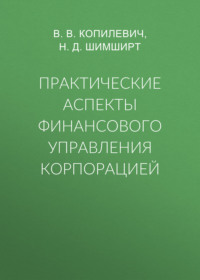 В. В. КОПИЛЕВИЧ,
Н. Д. ШИМШИРТ

ПРАКТИЧЕСКИЕ АСПЕКТЫ ФИНАНСОВОГО УПРАВЛЕНИЯ КОРПОРАЦИЕЙ